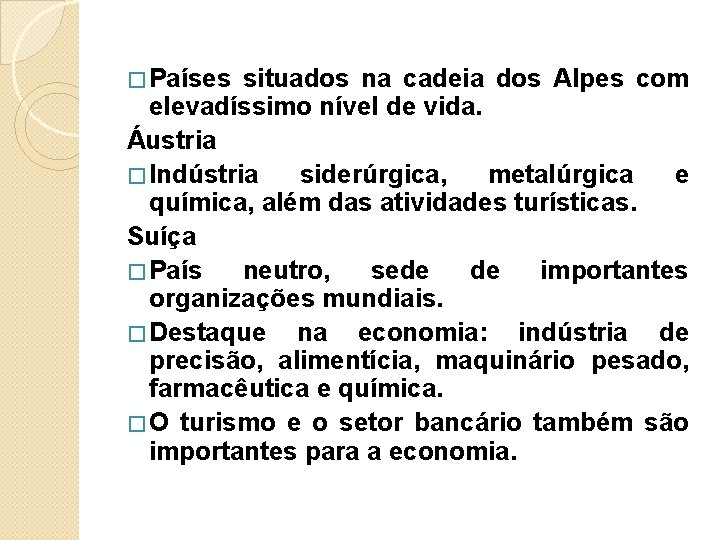 □ Países situados na cadeia dos Alpes com elevadíssimo nível de vida.

Áustria

□ Indústria siderúrgica, metalúrgica e química, além das atividades turísticas.

Suíça

□ País neutro, sede de importantes organizações mundiais.

□ Destaque na economia: indústria de precisão, alimentícia, maquinário pesado, farmacêutica e química.

□ O turismo e o setor bancário também são importantes para a economia.